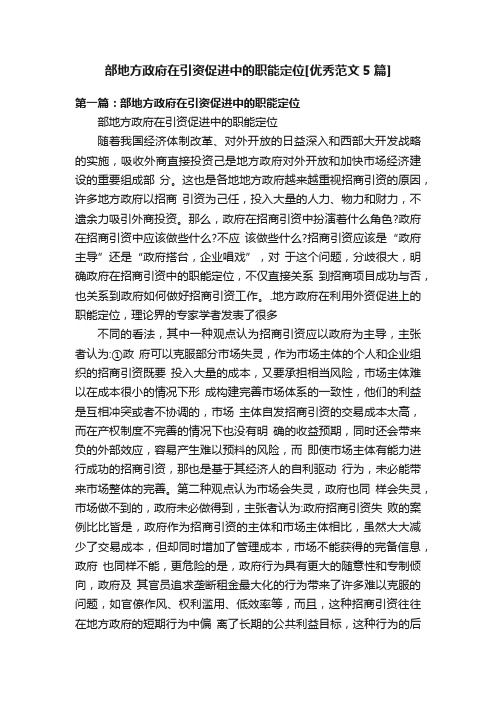 部地方政府在引资促进中的职能定位[优秀范文 5 篇]

第一篇：部地方政府在引资促进中的职能定位

部地方政府在引资促进中的职能定位

随着我国经济体制改革、对外开放的日益深入和西部大开发战略的实施，吸收外商直接投资已是地方政府对外开放和加快市场经济建设的重要组成部 分。这也是各地地方政府越来越重视招商引资的原因，许多地方政府以招商 引资为己任，投入大量的人力、物力和财力，不遗余力吸引外商投资。那么，政府在招商引资中扮演着什么角色?政府在招商引资中应该做些什么?不应 该做些什么?招商引资应该是“政府主导”还是“政府搭台，企业唱戏”，对 于这个问题，分歧很大，明确政府在招商引资中的职能定位，不仅直接关系 到招商项目成功与否，也关系到政府如何做好招商引资工作。.地方政府在利用外资促进上的职能定位，理论界的专家学者发表了很多

不同的看法，其中一种观点认为招商引资应以政府为主导，主张者认为:①政 府可以克服部分市场失灵，作为市场主体的个人和企业组织的招商引资既要 投入大量的成本，又要承担相当风险，市场主体难以在成本很小的情况下形 成构建完善市场体系的一致性，他们的利益是互相冲突或者不协调的，市场 主体自发招商引资的交易成本太高，而在产权制度不完善的情况下也没有明 确的收益预期，同时还会带来负的外部效应，容易产生难以预料的风险，而 即使市场主体有能力进行成功的招商引资，那也是基于其经济人的自利驱动 行为，未必能带来市场整体的完善。第二种观点认为市场会失灵，政府也同 样会失灵，市场做不到的，政府未必做得到，主张者认为:政府招商引资失 败的案例比比皆是，政府作为招商引资的主体和市场主体相比，虽然大大减少了交易成本，但却同时增加了管理成本，市场不能获得的完备信息，政府 也同样不能，更危险的是，政府行为具有更大的随意性和专制倾向，政府及 其官员追求垄断租金最大化的行为带来了许多难以克服的问题，如官僚作风、权利滥用、低效率等，而且，这种招商引资往往在地方政府的短期行为中偏 离了长期的公共利益目标，这种行为的后